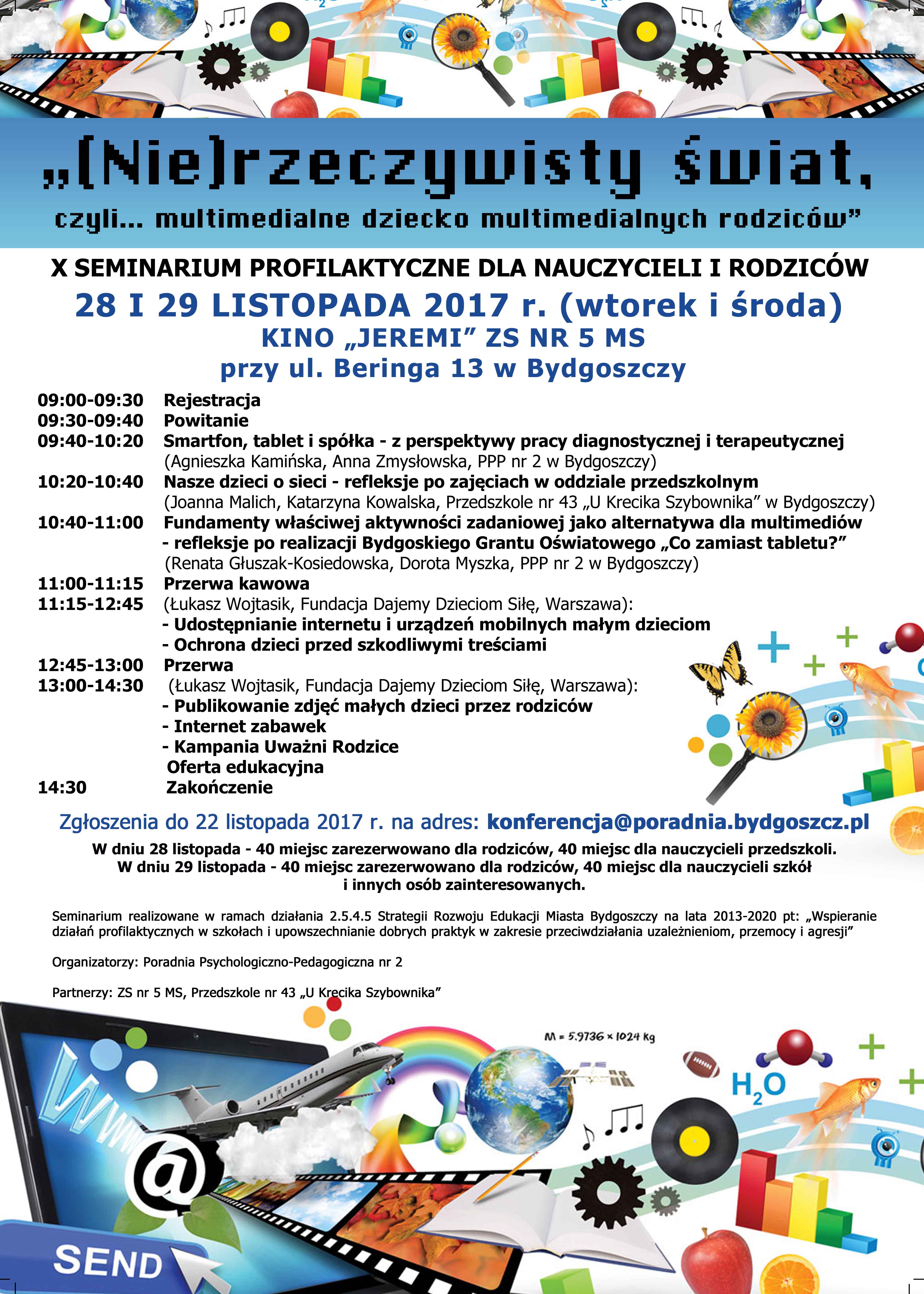 „(Nie)rzeczywisty świat,
czyli... multimedialne dziecko multimedialnych rodziców”

X SEMINARIUM PROFILAKTYCZNE DLA NAUCZYCIELI I RODZICÓW
28 I 29 LISTOPADA 2017 r. (wtorek i środa)
KINO „JEREMI” ZS NR 5 MS
przy ul. Beringa 13 w Bydgoszczy

09:00-09:30 Rejestracja
09:30-09:40 Powitanie
09:40-10:20 Smartfon, tablet i spółka - z perspektywy pracy diagnostycznej i terapeutycznej
(Agnieszka Kamińska, Anna Zmysłowska, PPP nr 2 w Bydgoszczy)
10:20-10:40 Nasze dzieci o sieci - refleksje po zajęciach w oddziale przedszkolnym
(Joanna Malich, Katarzyna Kowalska, Przedszkole nr 43 „U Krecika Szybownika” w Bydgoszczy)
10:40-11:00 Fundamenty właściwej aktywności zadaniowej jako alternatywa dla multimediów
- refleksje po realizacji Bydgoskiego Grantu Oświatowego „Co zamiast tabletu?”
(Renata Głuszak-Kosiedowska, Dorota Myszka, PPP nr 2 w Bydgoszczy)
11:00-11:15 Przerwa kawowa
11:15-12:45 (Łukasz Wojtasik, Fundacja Dajemy Dzieciom Siłę, Warszawa):
- Udostępnianie internetu i urządzeń mobilnych małym dzieciom
- Ochrona dzieci przed szkodliwymi treściami
12:45-13:00 Przerwa
13:00-14:30 (Łukasz Wojtasik, Fundacja Dajemy Dzieciom Siłę, Warszawa):
- Publikowanie zdjęć małych dzieci przez rodziców
- Internet zabawek
- Kampania Uważni Rodzice
Oferta edukacyjna
14:30 Zakończenie

Zgłoszenia do 22 listopada 2017 r. na adres: konferencja@poradnia.bydgoszcz.pl
W dniu 28 listopada - 40 miejsc zarezerwowano dla rodziców, 40 miejsc dla nauczycieli przedszkoli.
W dniu 29 listopada - 40 miejsc zarezerwowano dla rodziców, 40 miejsc dla nauczycieli szkół i innych osób zainteresowanych.

Seminarium realizowane w ramach działania 2.5.4.5 Strategii Rozwoju Edukacji Miasta Bydgoszczy na lata 2013-2020 pt: „Wspieranie działań profilaktycznych w szkołach i upowszechnianie dobrych praktyk w zakresie przeciwdziałania uzależnieniom, przemocy i agresji”

Organizatorzy: Poradnia Psychologiczno-Pedagogiczna nr 2

Partnerzy: ZS nr 5 MS, Przedszkole nr 43 „U Krecika Szybownika”

M = 5.9736 × 1024 kg
$H_2O$
www
@
SEND